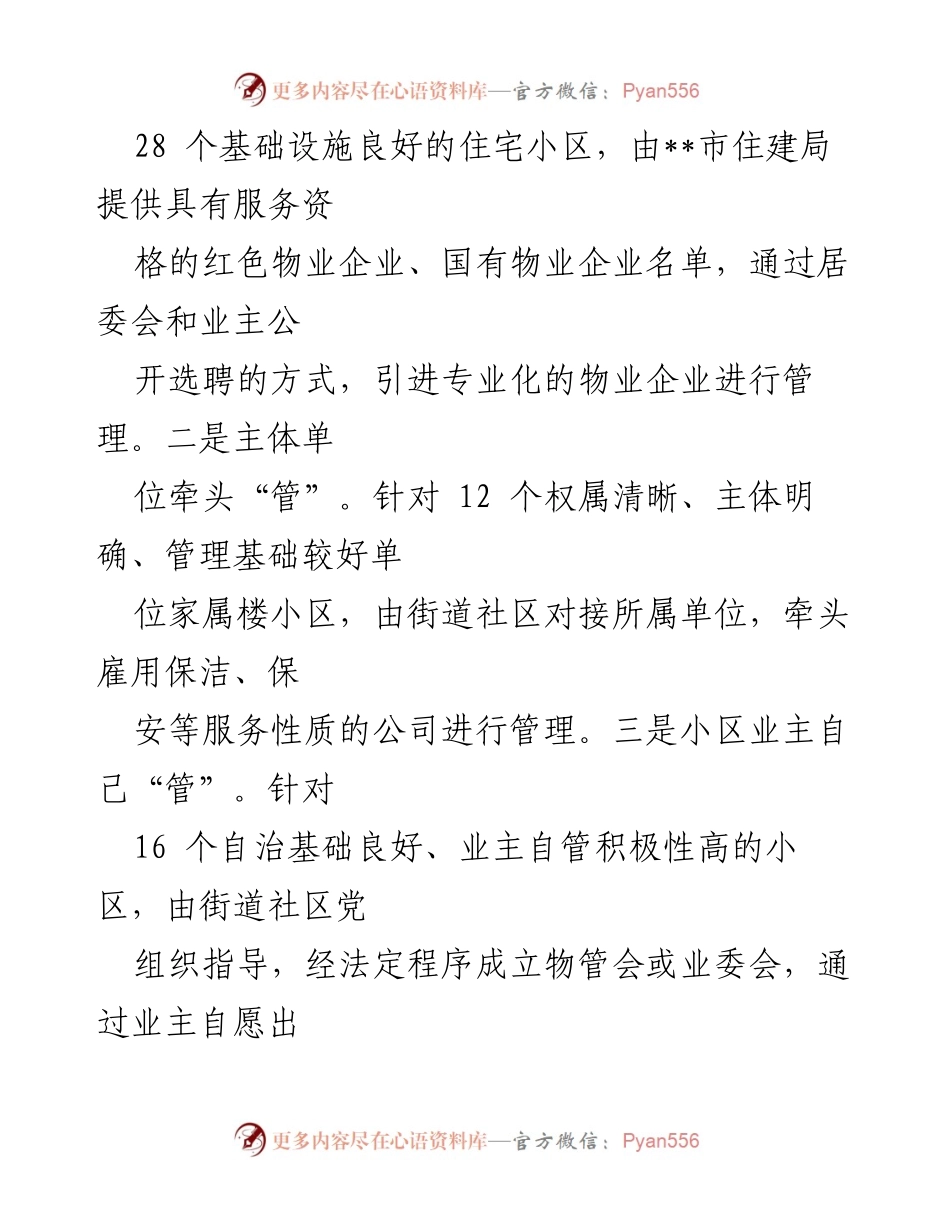 更多内容尽在心语资料库—官方微信：Pyan556

28 个基础设施良好的住宅小区，由**市住建局提供具有服务资

格的红色物业企业、国有物业企业名单，通过居委会和业主公

开选聘的方式，引进专业化的物业企业进行管理。二是主体单

位牵头“管”。针对 12 个权属清晰、主体明确、管理基础较好单

位家属楼小区，由街道社区对接所属单位，牵头雇用保洁、保

安等服务性质的公司进行管理。三是小区业主自己“管”。针对

16 个自治基础良好、业主自管积极性高的小区，由街道社区党

组织指导，经法定程序成立物管会或业委会，通过业主自愿出

更多内容尽在心语资料库—官方微信：Pyan556